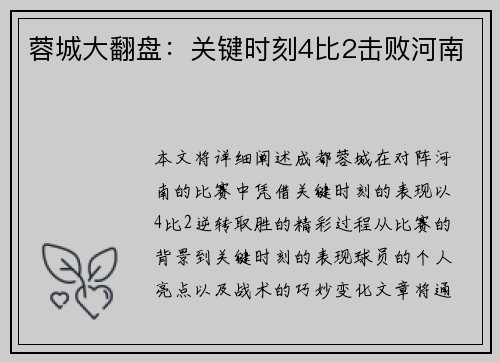 蓉城大翻盘：关键时刻4比2击败河南

本文将详细阐述成都蓉城在对阵河南的比赛中凭借关键时刻的表现以4比2逆转取胜的精彩过程从比赛的背景到关键时刻的表现球员的个人亮点以及战术的巧妙变化文章将通